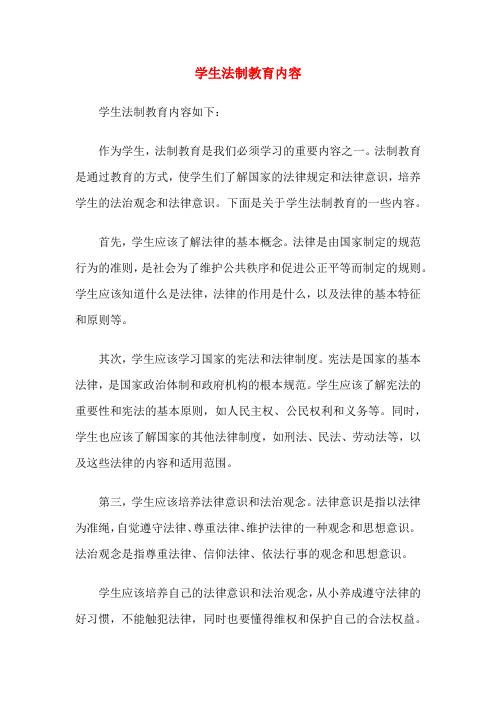 学生法制教育内容

学生法制教育内容如下：

作为学生，法制教育是我们必须学习的重要内容之一。法制教育是通过教育的方式，使学生们了解国家的法律规定和法律意识，培养学生的法治观念和法律意识。下面是关于学生法制教育的一些内容。

首先，学生应该了解法律的基本概念。法律是由国家制定的规范行为的准则，是社会为了维护公共秩序和促进公正平等而制定的规则。学生应该知道什么是法律，法律的作用是什么，以及法律的基本特征和原则等。

其次，学生应该学习国家的宪法和法律制度。宪法是国家的基本法律，是国家政治体制和政府机构的根本规范。学生应该了解宪法的重要性和宪法的基本原则，如人民主权、公民权利和义务等。同时，学生也应该了解国家的其他法律制度，如刑法、民法、劳动法等，以及这些法律的内容和适用范围。

第三，学生应该培养法律意识和法治观念。法律意识是指以法律为准绳，自觉遵守法律、尊重法律、维护法律的一种观念和思想意识。法治观念是指尊重法律、信仰法律、依法行事的观念和思想意识。

学生应该培养自己的法律意识和法治观念，从小养成遵守法律的好习惯，不能触犯法律，同时也要懂得维权和保护自己的合法权益。